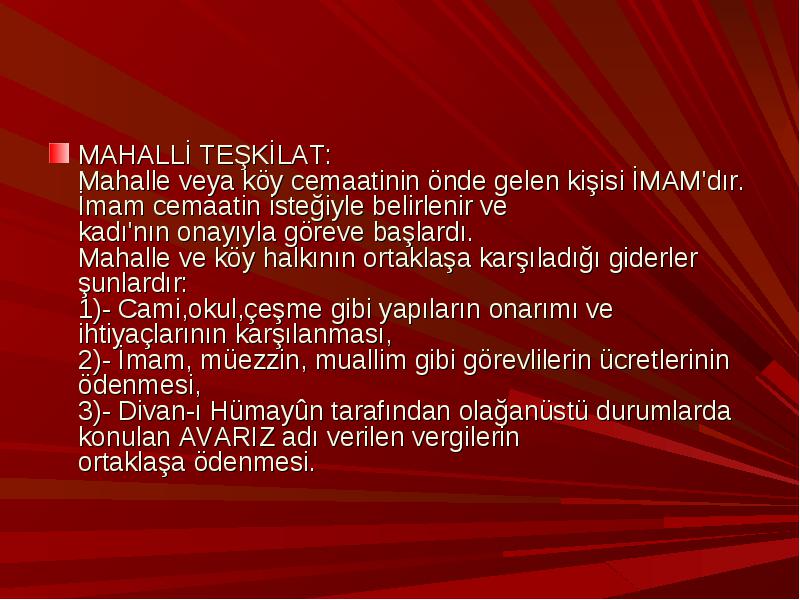 MAHALLİ TEŞKİLAT:
Mahalle veya köy cemaatinin önde gelen kişisi İMAM'dır. İmam cemaatin isteğiyle belirlenir ve kadı'nın onayıyla göreve başlardı.
Mahalle ve köy halkının ortaklaşa karşıladığı giderler şunlardır:
1)- Cami,okul,çeşme gibi yapıların onarımı ve ihtiyaçlarının karşılanması,
2)- İmam, müezzin, muallim gibi görevlilerin ücretlerinin ödenmesi,
3)- Divan-ı Hümayûn tarafından olağanüstü durumlarda konulan AVARIZ adı verilen vergilerin ortaklaşa ödenmesi.